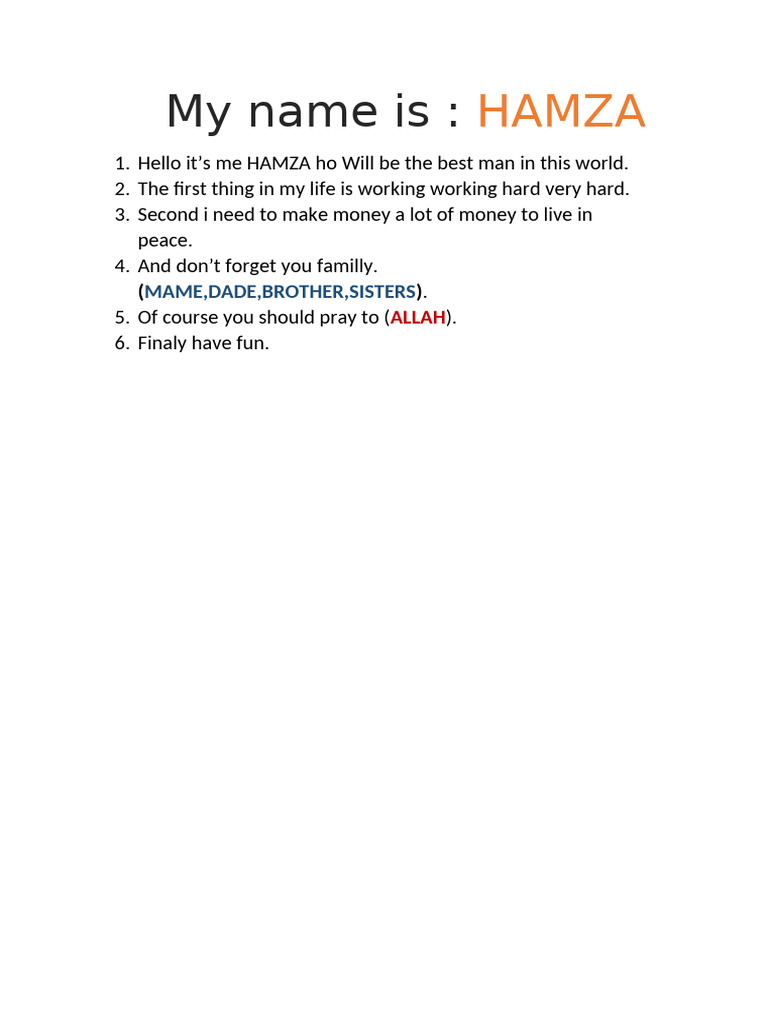 My name is : HAMZA

1. Hello it’s me HAMZA ho Will be the best man in this world.
2. The first thing in my life is working working hard very hard.
3. Second i need to make money a lot of money to live in peace.
4. And don’t forget you familly. (MAME,DADE,BROTHER,SISTERS).
5. Of course you should pray to (ALLAH).
6. Finaly have fun.